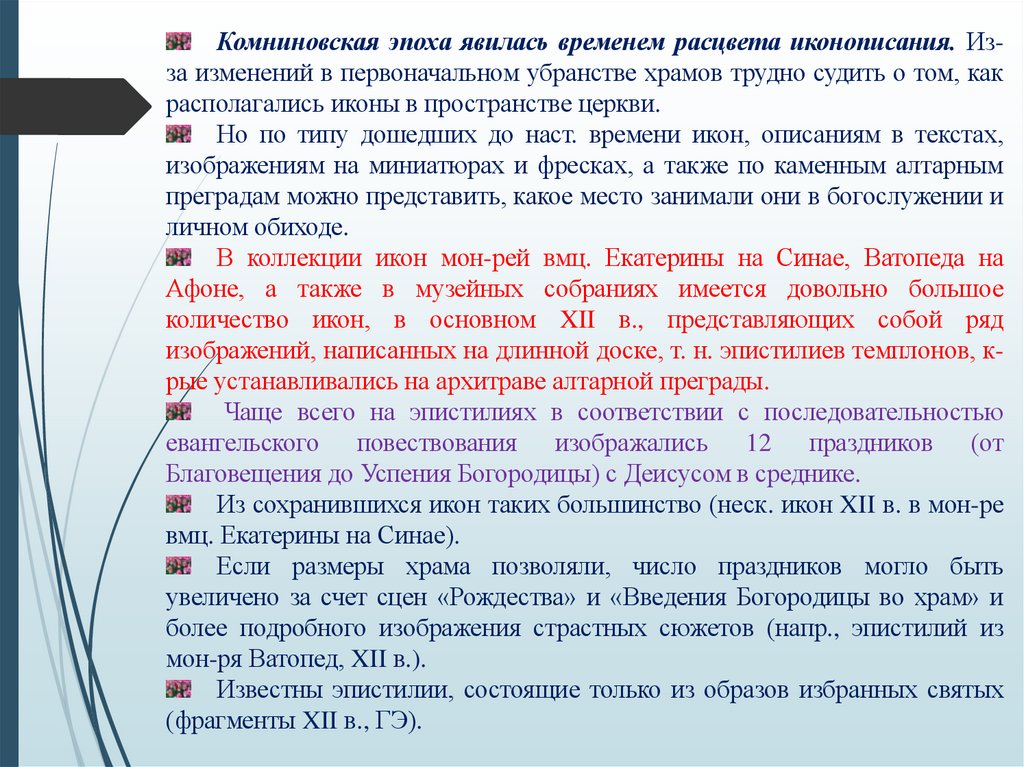 Комниновская эпоха явилась временем расцвета иконописания. Из-за изменений в первоначальном убранстве храмов трудно судить о том, как располагались иконы в пространстве церкви.

Но по типу дошедших до наст. времени икон, описаниям в текстах, изображениям на миниатюрах и фресках, а также по каменным алтарным преградам можно представить, какое место занимали они в богослужении и личном обиходе.

В коллекции икон мон-рей вмц. Екатерины на Синае, Ватопеда на Афоне, а также в музейных собраниях имеется довольно большое количество икон, в основном XII в., представляющих собой ряд изображений, написанных на длинной доске, т. н. эпистилиев темплонов, к-рые устанавливались на архитраве алтарной преграды.

Чаще всего на эпистилиях в соответствии с последовательностью евангельского повествования изображались 12 праздников (от Благовещения до Успения Богородицы) с Деисусом в среднике.

Из сохранившихся икон таких большинство (неск. икон XII в. в мон-ре вмц. Екатерины на Синае).

Если размеры храма позволяли, число праздников могло быть увеличено за счет сцен «Рождества» и «Введения Богородицы во храм» и более подробного изображения страстных сюжетов (напр., эпистилий из мон-ря Ватопед, XII в.).

Известны эпистилии, состоящие только из образов избранных святых (фрагменты XII в., ГЭ).